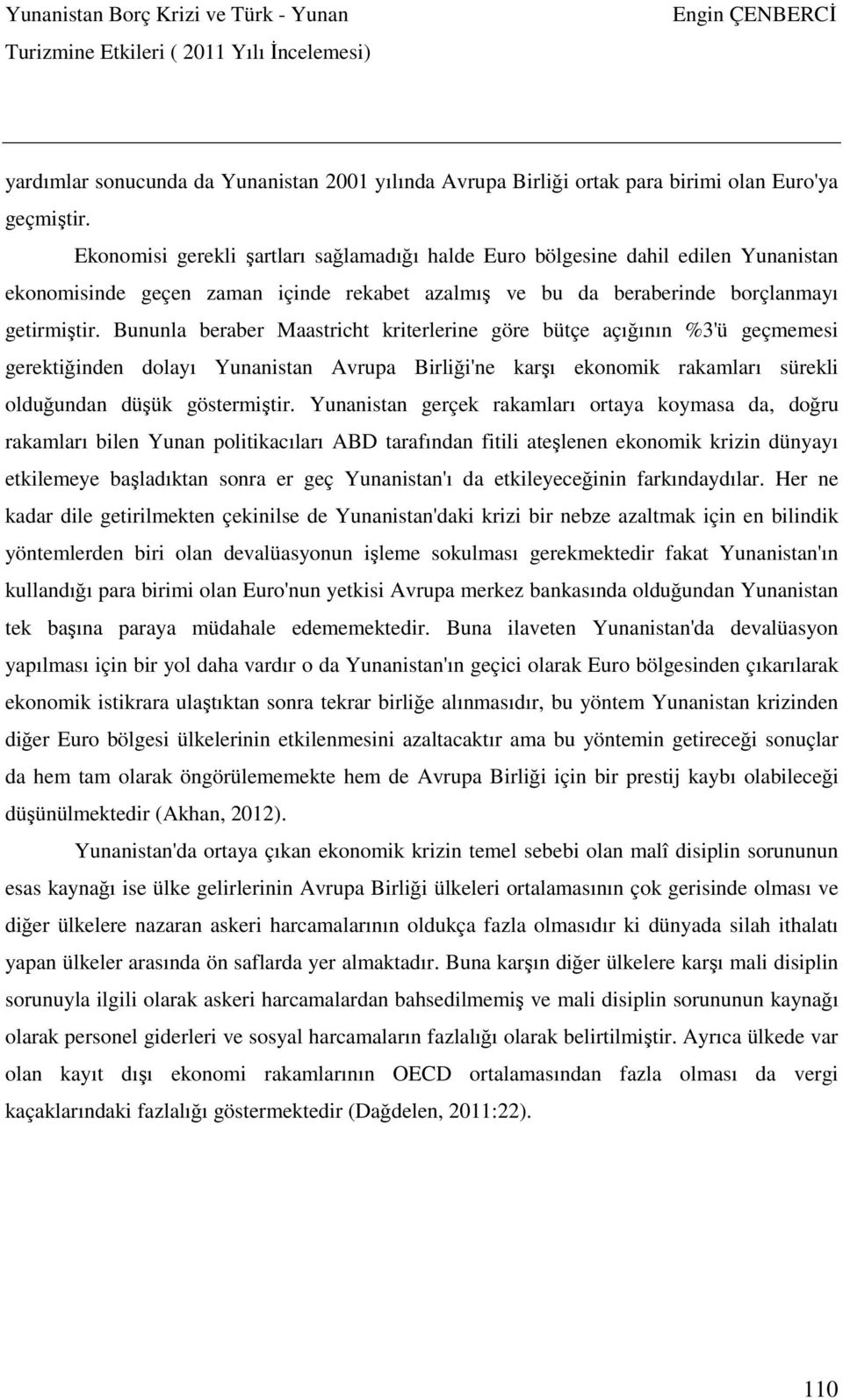 Yunanistan Borç Krizi ve Türk - Yunan Turizmine Etkileri ( 2011 Yılı İncelemesi)

Engin ÇENBERCİ

yardımlar sonucunda da Yunanistan 2001 yılında Avrupa Birliği ortak para birimi olan Euro'ya geçmiştir.

Ekonomisi gerekli şartları sağlamadığı halde Euro bölgesine dahil edilen Yunanistan ekonomisinde geçen zaman içinde rekabet azalmış ve bu da beraberinde borçlanmayı getirmiştir. Bununla beraber Maastricht kriterlerine göre bütçe açığının %3'ü geçmemesi gerektiğinden dolayı Yunanistan Avrupa Birliği'ne karşı ekonomik rakamları sürekli olduğundan düşük göstermiştir. Yunanistan gerçek rakamları ortaya koymasa da, doğru rakamları bilen Yunan politikacıları ABD tarafından fitili ateşlenen ekonomik krizin dünyayı etkilemeye başladıktan sonra er geç Yunanistan'ı da etkileyeceğinin farkındaydılar. Her ne kadar dile getirilmekten çekinilse de Yunanistan'daki krizi bir nebze azaltmak için en bilindik yöntemlerden biri olan devalüasyonun işleme sokulması gerekmektedir fakat Yunanistan'ın kullandığı para birimi olan Euro'nun yetkisi Avrupa merkez bankasında olduğundan Yunanistan tek başına paraya müdahale edememektedir. Buna ilaveten Yunanistan'da devalüasyon yapılması için bir yol daha vardır o da Yunanistan'ın geçici olarak Euro bölgesinden çıkarılarak ekonomik istikrara ulaştıktan sonra tekrar birliğe alınmasıdır, bu yöntem Yunanistan krizinden diğer Euro bölgesi ülkelerinin etkilenmesini azaltacaktır ama bu yöntemin getireceği sonuçlar da hem tam olarak öngörülememekte hem de Avrupa Birliği için bir prestij kaybı olabileceği düşünülmektedir (Akhan, 2012).

Yunanistan'da ortaya çıkan ekonomik krizin temel sebebi olan malî disiplin sorununun esas kaynağı ise ülke gelirlerinin Avrupa Birliği ülkeleri ortalamasının çok gerisinde olması ve diğer ülkelere nazaran askeri harcamalarının oldukça fazla olmasıdır ki dünyada silah ithalatı yapan ülkeler arasında ön saflarda yer almaktadır. Buna karşın diğer ülkelere karşı mali disiplin sorunuyla ilgili olarak askeri harcamalardan bahsedilmemiş ve mali disiplin sorununun kaynağı olarak personel giderleri ve sosyal harcamaların fazlalığı olarak belirtilmiştir. Ayrıca ülkede var olan kayıt dışı ekonomi rakamlarının OECD ortalamasından fazla olması da vergi kaçaklarındaki fazlalığı göstermektedir (Dağdelen, 2011:22).

110